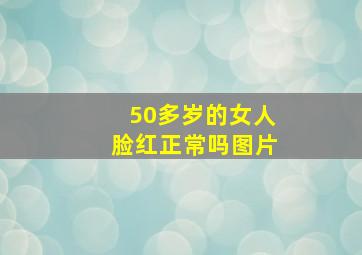 50多岁的女人
脸红正常吗图片